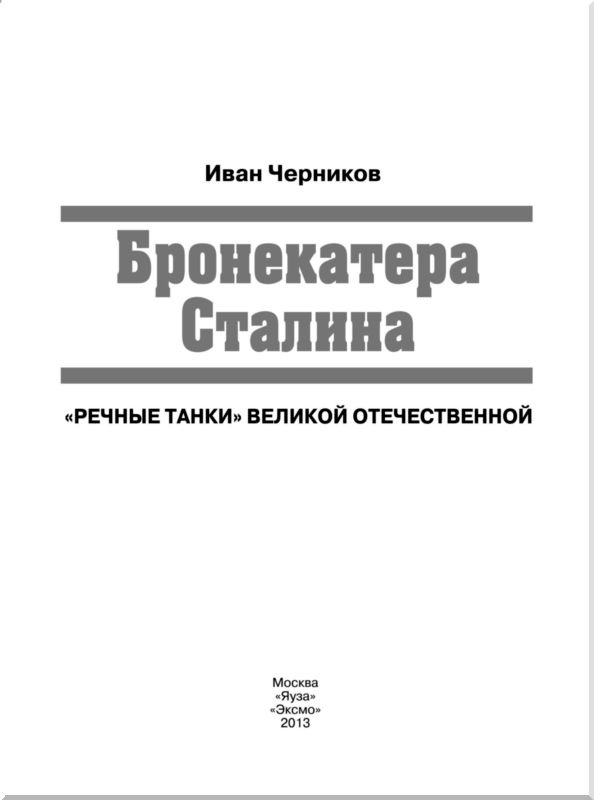 Иван Черников

Бронекатера Сталина

«РЕЧНЫЕ ТАНКИ» ВЕЛИКОЙ ОТЕЧЕСТВЕННОЙ

Москва
«Яуза»
«Эксмо»
2013